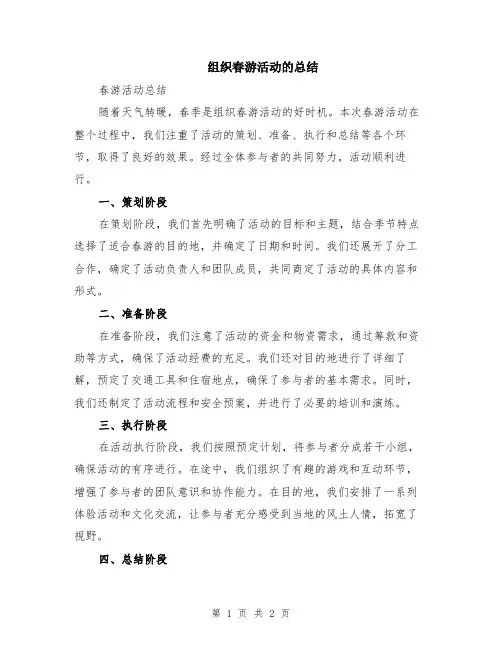 组织春游活动的总结

春游活动总结

随着天气转暖，春季是组织春游活动的好时机。本次春游活动在整个过程中，我们注重了活动的策划、准备、执行和总结等各个环节，取得了良好的效果。经过全体参与者的共同努力，活动顺利进行。

一、策划阶段

在策划阶段，我们首先明确了活动的目标和主题，结合季节特点选择了适合春游的目的地，并确定了日期和时间。我们还展开了分工合作，确定了活动负责人和团队成员，共同商定了活动的具体内容和形式。

二、准备阶段

在准备阶段，我们注意了活动的资金和物资需求，通过筹款和资助等方式，确保了活动经费的充足。我们还对目的地进行了详细了解，预定了交通工具和住宿地点，确保了参与者的基本需求。同时，我们还制定了活动流程和安全预案，并进行了必要的培训和演练。

三、执行阶段

在活动执行阶段，我们按照预定计划，将参与者分成若干小组，确保活动的有序进行。在途中，我们组织了有趣的游戏和互动环节，增强了参与者的团队意识和协作能力。在目的地，我们安排了一系列体验活动和文化交流，让参与者充分感受到当地的风土人情，拓宽了视野。

四、总结阶段

第 1 页 共 2 页